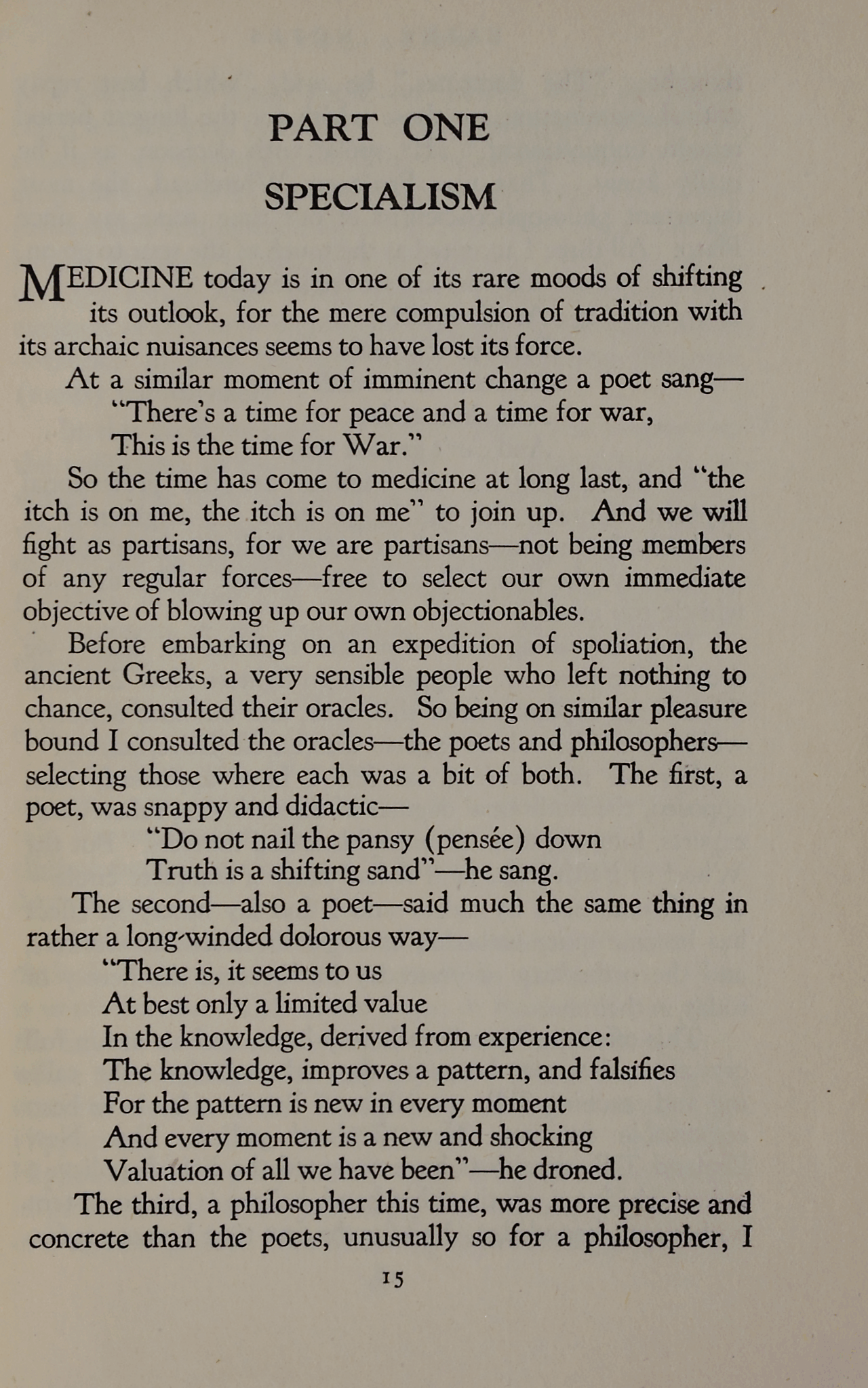 PART ONE

SPECIALISM

MEDICINE today is in one of its rare moods of shifting its outlook, for the mere compulsion of tradition with its archaic nuisances seems to have lost its force.

At a similar moment of imminent change a poet sang—
"There's a time for peace and a time for war,
This is the time for War."

So the time has come to medicine at long last, and "the itch is on me, the itch is on me" to join up. And we will fight as partisans, for we are partisans—not being members of any regular forces—free to select our own immediate objective of blowing up our own objectionables.

Before embarking on an expedition of spoliation, the ancient Greeks, a very sensible people who left nothing to chance, consulted their oracles. So being on similar pleasure bound I consulted the oracles—the poets and philosophers—selecting those where each was a bit of both. The first, a poet, was snappy and didactic—
"Do not nail the pansy (pensée) down
Truth is a shifting sand"—he sang.

The second—also a poet—said much the same thing in rather a long-winded dolorous way—
"There is, it seems to us
At best only a limited value
In the knowledge, derived from experience:
The knowledge, improves a pattern, and falsifies
For the pattern is new in every moment
And every moment is a new and shocking
Valuation of all we have been"—he droned.

The third, a philosopher this time, was more precise and concrete than the poets, unusually so for a philosopher, I

15